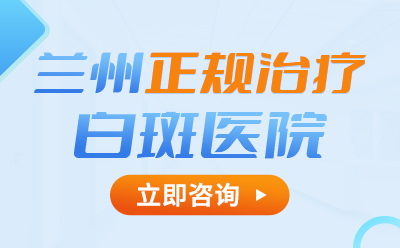 兰州正规治疗
白斑医院

立即咨询